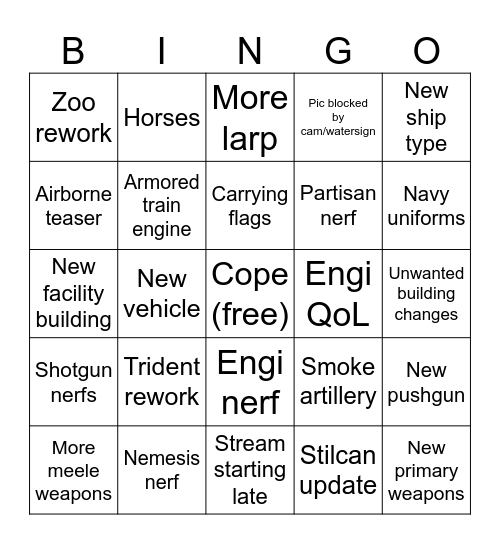 | B | I | N | G | O |
|---|---|---|---|---|
| Zoo rework | Horses | More larp | Pic blocked by cam/watersign | New ship type |
| Airborne teaser | Armored train engine | Carrying flags | Partisan nerf | Navy uniforms |
| New facility building | New vehicle | Cope (free) | Engi QoL | Unwanted building changes |
| Shotgun nerfs | Trident rework | Engi nerf | Smoke artillery | New pushgun |
| More meele weapons | Nemesis nerf | Stream starting late | Stilcan update | New primary weapons |